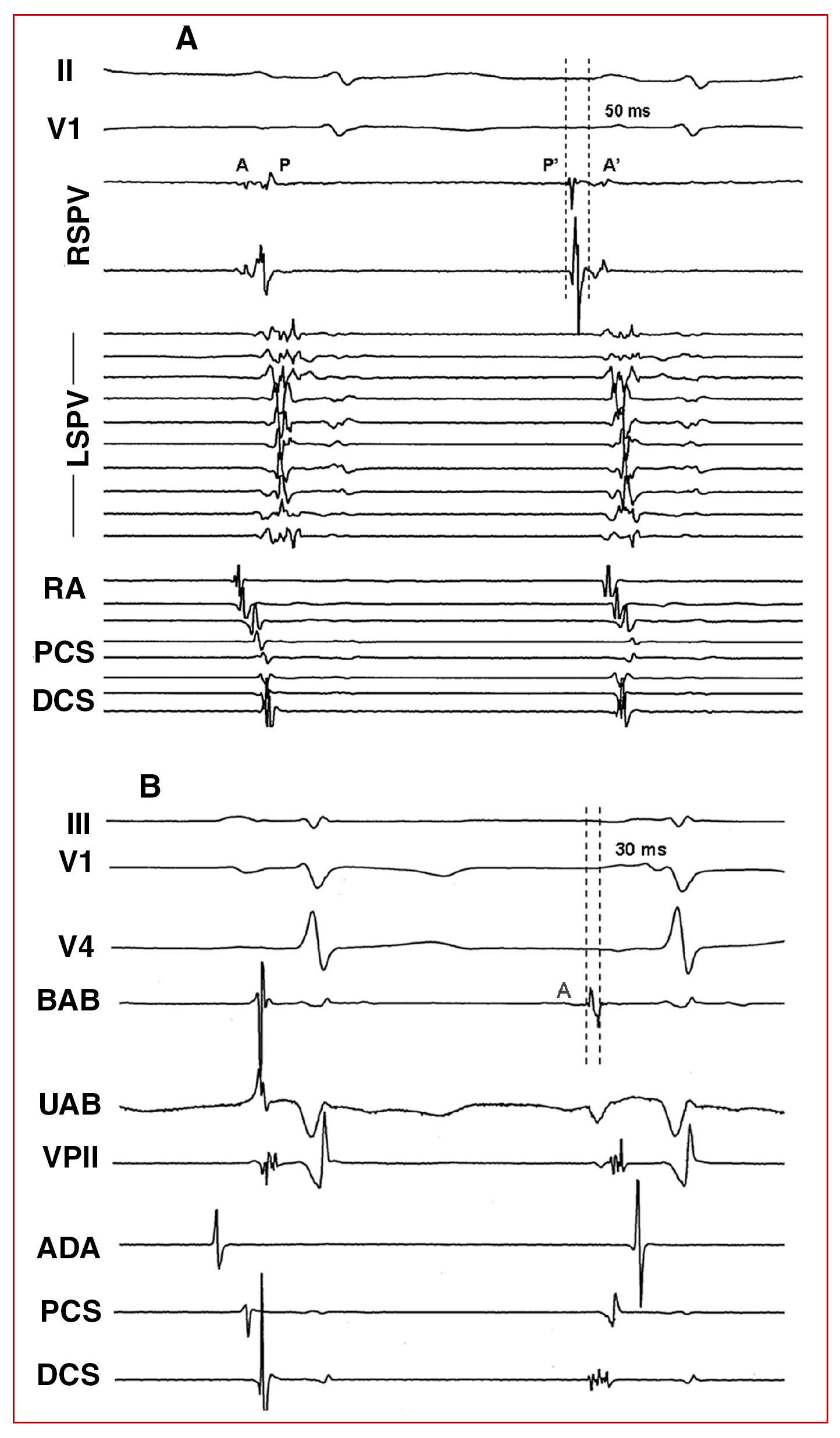 A

II

V1

50 ms

A P

P' A'

RSPV

LSPV

RA

PCS

DCS

B

III

V1

30 ms

V4

BAB

A

UAB

VPII

ADA

PCS

DCS